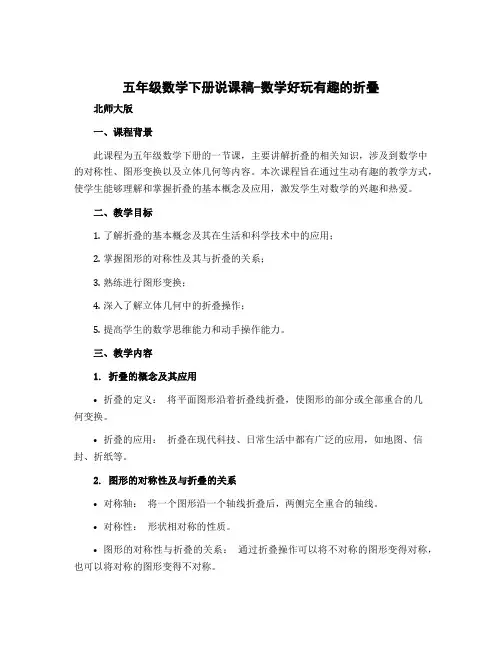 五年级数学下册说课稿-数学好玩有趣的折叠

北师大版

一、课程背景

此课程为五年级数学下册的一节课，主要讲解折叠的相关知识，涉及到数学中的对称性、图形变换以及立体几何等内容。本次课程旨在通过生动有趣的教学方式，使学生能够理解和掌握折叠的基本概念及应用，激发学生对数学的兴趣和热爱。

二、教学目标

1. 了解折叠的基本概念及其在生活和科学技术中的应用；

2. 掌握图形的对称性及其与折叠的关系；

3. 熟练进行图形变换；

4. 深入了解立体几何中的折叠操作；

5. 提高学生的数学思维能力和动手操作能力。

三、教学内容

1. 折叠的概念及其应用

• 折叠的定义： 将平面图形沿着折叠线折叠，使图形的部分或全部重合的几何变换。

• 折叠的应用： 折叠在现代科技、日常生活中都有广泛的应用，如地图、信封、折纸等。

2. 图形的对称性及与折叠的关系

• 对称轴： 将一个图形沿一个轴线折叠后，两侧完全重合的轴线。

• 对称性： 形状相对称的性质。

• 图形的对称性与折叠的关系： 通过折叠操作可以将不对称的图形变得对称，也可以将对称的图形变得不对称。